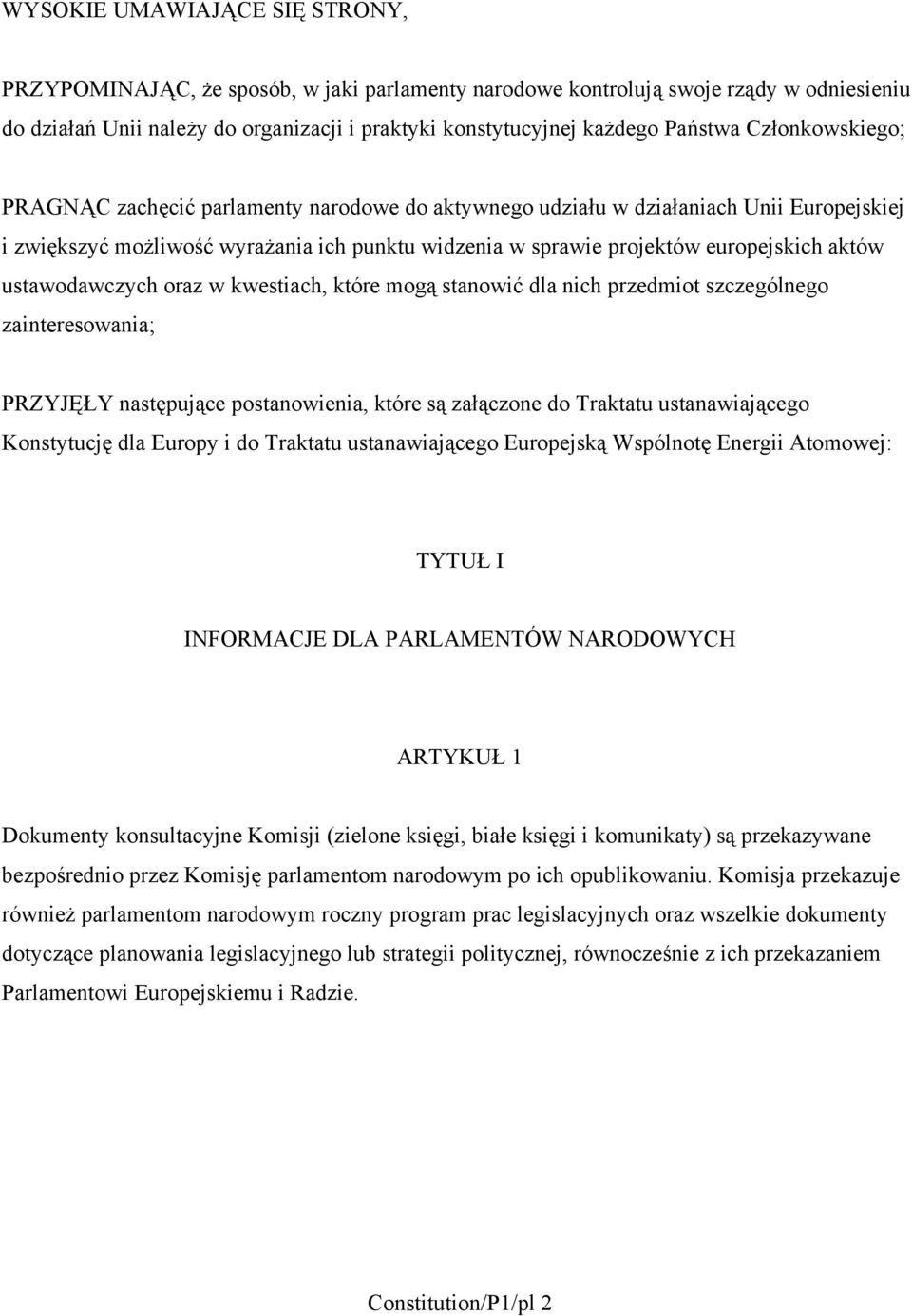 WYSOKIE UMAWIAJĄCE SIĘ STRONY,

PRZYPOMINAJĄC, że sposób, w jaki parlamenty narodowe kontrolują swoje rządy w odniesieniu do działań Unii należy do organizacji i praktyki konstytucyjnej każdego Państwa Członkowskiego;

PRAGNĄC zachęcić parlamenty narodowe do aktywnego udziału w działaniach Unii Europejskiej i zwiększyć możliwość wyrażania ich punktu widzenia w sprawie projektów europejskich aktów ustawodawczych oraz w kwestiach, które mogą stanowić dla nich przedmiot szczególnego zainteresowania;

PRZYJĘŁY następujące postanowienia, które są załączone do Traktatu ustanawiającego Konstytucję dla Europy i do Traktatu ustanawiającego Europejską Wspólnotę Energii Atomowej:

TYTUŁ I

INFORMACJE DLA PARLAMENTÓW NARODOWYCH

ARTYKUŁ 1

Dokumenty konsultacyjne Komisji (zielone księgi, białe księgi i komunikaty) są przekazywane bezpośrednio przez Komisję parlamentom narodowym po ich opublikowaniu. Komisja przekazuje również parlamentom narodowym roczny program prac legislacyjnych oraz wszelkie dokumenty dotyczące planowania legislacyjnego lub strategii politycznej, równocześnie z ich przekazaniem Parlamentowi Europejskiemu i Radzie.

Constitution/P1/pl 2